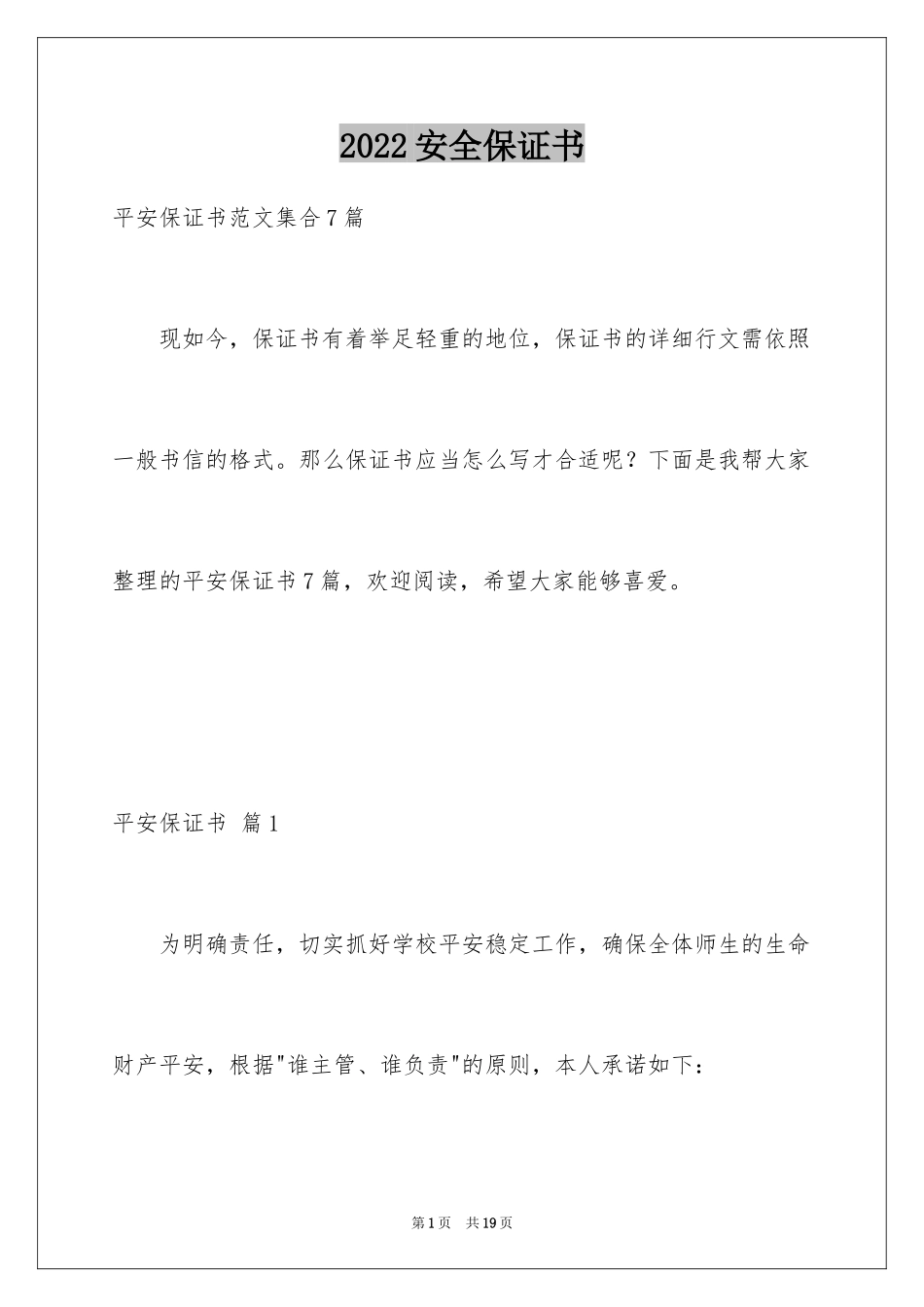 2022 安全保证书

平安保证书范文集合 7 篇

现如今，保证书有着举足轻重的地位，保证书的详细行文需依照一般书信的格式。那么保证书应当怎么写才合适呢？下面是我帮大家整理的平安保证书 7 篇，欢迎阅读，希望大家能够喜爱。

平安保证书 篇 1

为明确责任，切实抓好学校平安稳定工作，确保全体师生的生命财产平安，根据"谁主管、谁负责"的原则，本人承诺如下：

第 1 页 共 19 页